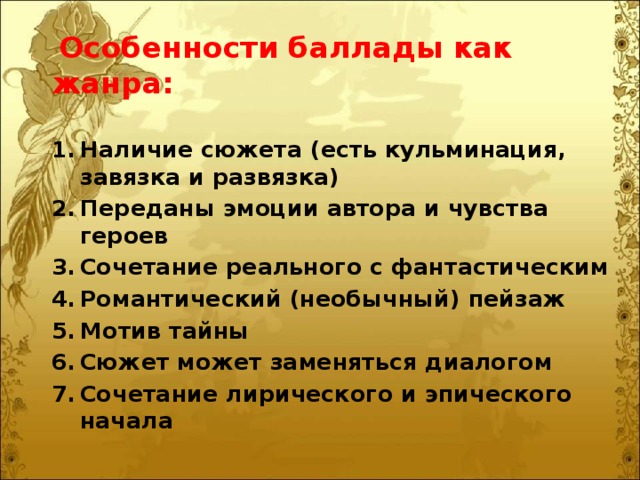 Особенности баллады как жанра:

1. Наличие сюжета (есть кульминация, завязка и развязка)
2. Переданы эмоции автора и чувства героев
3. Сочетание реального с фантастическим
4. Романтический (необычный) пейзаж
5. Мотив тайны
6. Сюжет может заменяться диалогом
7. Сочетание лирического и эпического начала